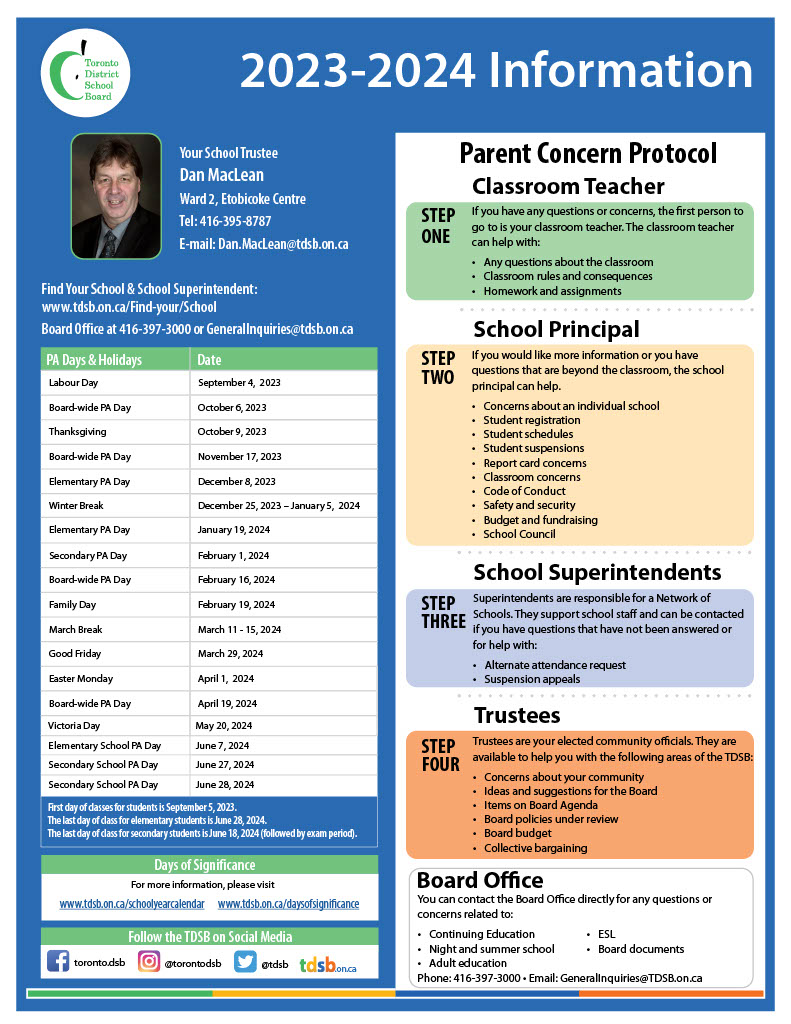 Toronto District School Board

2023-2024 Information

Your School Trustee
Dan MacLean
Ward 2, Etobicoke Centre
Tel: 416-395-8787
E-mail: Dan.MacLean@tdsb.on.ca

Find Your School & School Superintendent:
www.tdsb.on.ca/Find-your/School
Board Office at 416-397-3000 or GeneralInquiries@tdsb.on.ca

| PA Days & Holidays | Date |
|---|---|
| Labour Day | September 4, 2023 |
| Board-wide PA Day | October 6, 2023 |
| Thanksgiving | October 9, 2023 |
| Board-wide PA Day | November 17, 2023 |
| Elementary PA Day | December 8, 2023 |
| Winter Break | December 25, 2023 – January 5, 2024 |
| Elementary PA Day | January 19, 2024 |
| Secondary PA Day | February 1, 2024 |
| Board-wide PA Day | February 16, 2024 |
| Family Day | February 19, 2024 |
| March Break | March 11 - 15, 2024 |
| Good Friday | March 29, 2024 |
| Easter Monday | April 1, 2024 |
| Board-wide PA Day | April 19, 2024 |
| Victoria Day | May 20, 2024 |
| Elementary School PA Day | June 7, 2024 |
| Secondary School PA Day | June 27, 2024 |
| Secondary School PA Day | June 28, 2024 |

First day of classes for students is September 5, 2023.
The last day of class for elementary students is June 28, 2024.
The last day of class for secondary students is June 18, 2024 (followed by exam period).

Days of Significance
For more information, please visit
www.tdsb.on.ca/schoolyearcalendar www.tdsb.on.ca/daysofsignificance

Follow the TDSB on Social Media
toronto.dsb @torontodsb @tdsb tdsb.on.ca

Parent Concern Protocol

Classroom Teacher
STEP ONE
If you have any questions or concerns, the first person to go to is your classroom teacher. The classroom teacher can help with:
• Any questions about the classroom
• Classroom rules and consequences
• Homework and assignments

School Principal
STEP TWO
If you would like more information or you have questions that are beyond the classroom, the school principal can help.
• Concerns about an individual school
• Student registration
• Student schedules
• Student suspensions
• Report card concerns
• Classroom concerns
• Code of Conduct
• Safety and security
• Budget and fundraising
• School Council

School Superintendents
STEP THREE
Superintendents are responsible for a Network of Schools. They support school staff and can be contacted if you have questions that have not been answered or for help with:
• Alternate attendance request
• Suspension appeals

Trustees
STEP FOUR
Trustees are your elected community officials. They are available to help you with the following areas of the TDSB:
• Concerns about your community
• Ideas and suggestions for the Board
• Items on Board Agenda
• Board policies under review
• Board budget
• Collective bargaining

Board Office
You can contact the Board Office directly for any questions or concerns related to:
• Continuing Education
• Night and summer school
• Adult education
• ESL
• Board documents
Phone: 416-397-3000 • Email: GeneralInquiries@TDSB.on.ca